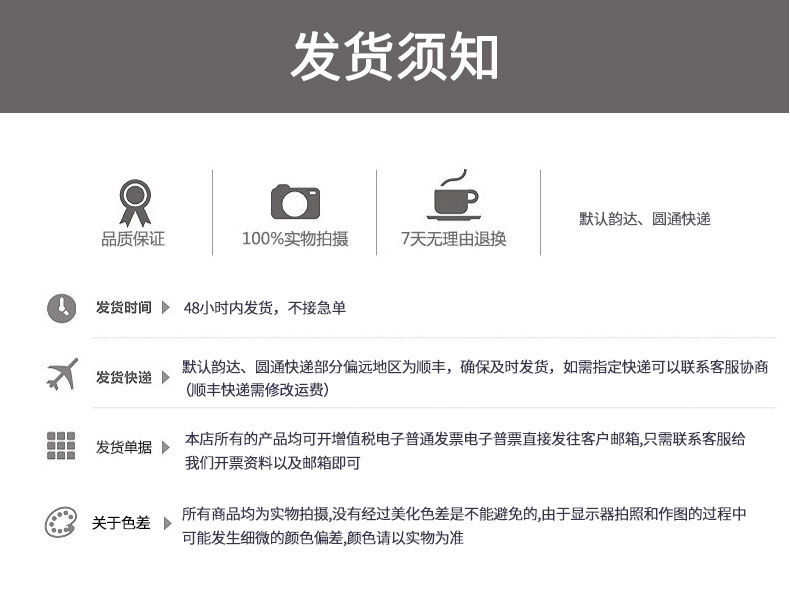 发货须知

品质保证

100%实物拍摄

7天无理由退换

默认韵达、圆通快递

发货时间

48小时内发货，不接急单

发货快递

默认韵达、圆通快递部分偏远地区为顺丰，确保及时发货，如需指定快递可以联系客服协商（顺丰快递需修改运费）

发货单据

本店所有的产品均可开增值税电子普通发票电子普票直接发往客户邮箱,只需联系客服给我们开票资料以及邮箱即可

关于色差

所有商品均为实物拍摄,没有经过美化色差是不能避免的,由于显示器拍照和作图的过程中可能发生细微的颜色偏差,颜色请以实物为准